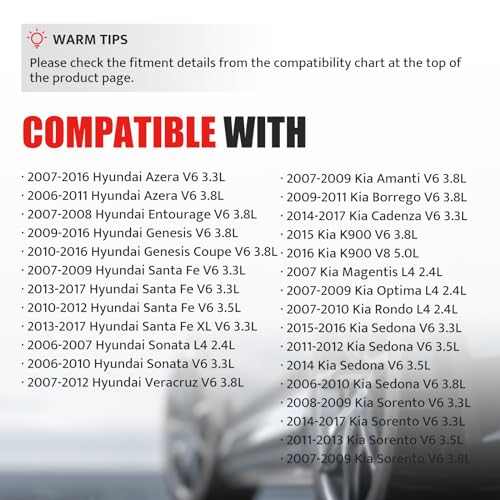 WARM TIPS

Please check the fitment details from the compatibility chart at the top of the product page.

COMPATIBLE WITH

· 2007-2016 Hyundai Azera V6 3.3L
· 2006-2011 Hyundai Azera V6 3.8L
· 2007-2008 Hyundai Entourage V6 3.8L
· 2009-2016 Hyundai Genesis V6 3.8L
· 2010-2016 Hyundai Genesis Coupe V6 3.8L
· 2007-2009 Hyundai Santa Fe V6 3.3L
· 2013-2017 Hyundai Santa Fe V6 3.3L
· 2010-2012 Hyundai Santa Fe V6 3.5L
· 2013-2017 Hyundai Santa Fe XL V6 3.3L
· 2006-2007 Hyundai Sonata L4 2.4L
· 2006-2010 Hyundai Sonata V6 3.3L
· 2007-2012 Hyundai Veracruz V6 3.8L

· 2007-2009 Kia Amanti V6 3.8L
· 2009-2011 Kia Borrego V6 3.8L
· 2014-2017 Kia Cadenza V6 3.3L
· 2015 Kia K900 V6 3.8L
· 2016 Kia K900 V8 5.0L
· 2007 Kia Magentis L4 2.4L
· 2007-2009 Kia Optima L4 2.4L
· 2007-2010 Kia Rondo L4 2.4L
· 2015-2016 Kia Sedona V6 3.3L
· 2011-2012 Kia Sedona V6 3.5L
· 2014 Kia Sedona V6 3.5L
· 2006-2010 Kia Sedona V6 3.8L
· 2008-2009 Kia Sorento V6 3.3L
· 2014-2017 Kia Sorento V6 3.3L
· 2011-2013 Kia Sorento V6 3.5L
· 2007-2009 Kia Sorento V6 3.8L